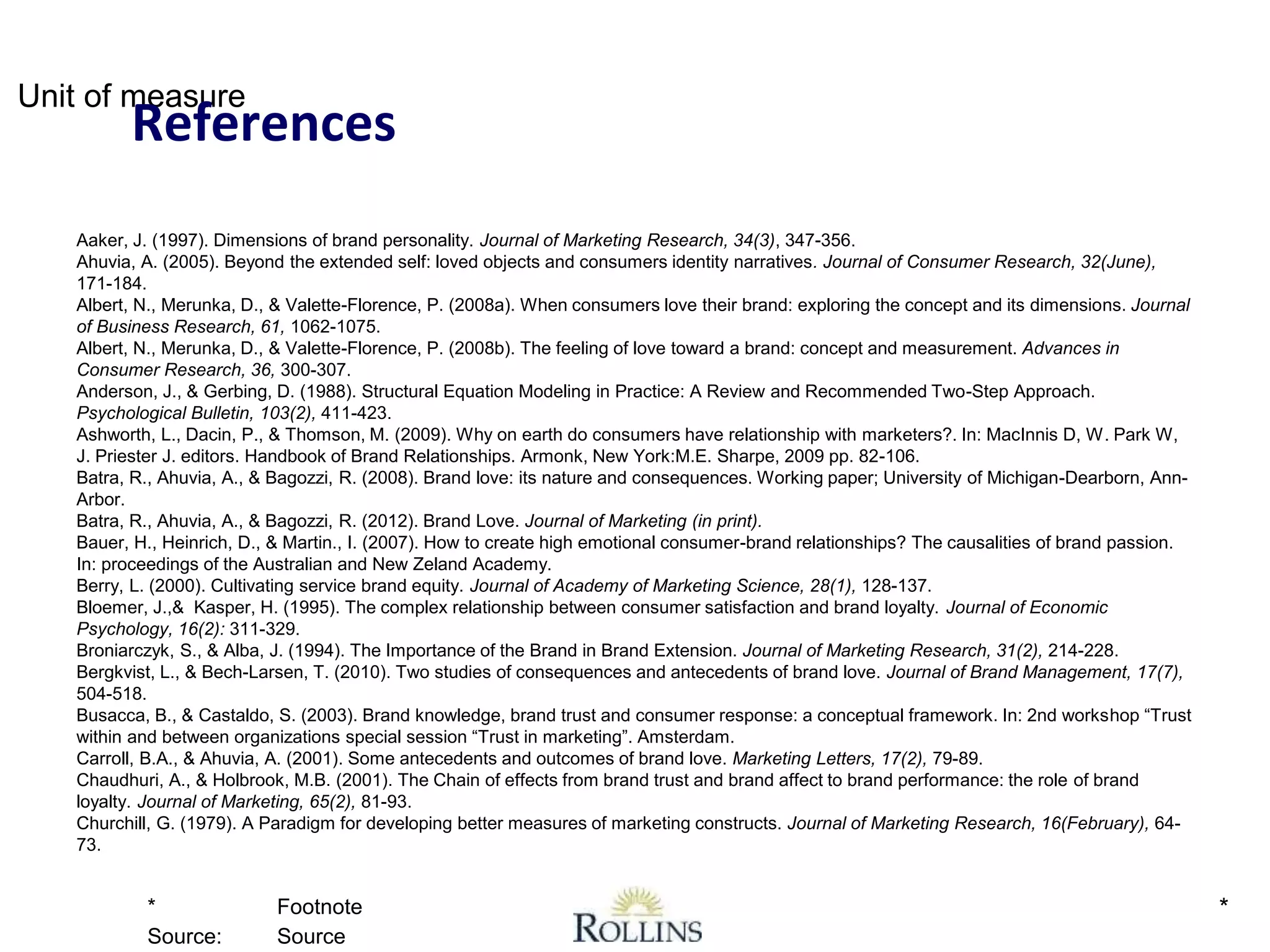 Unit of measure

References

Aaker, J. (1997). Dimensions of brand personality. Journal of Marketing Research, 34(3), 347-356.
Ahuvia, A. (2005). Beyond the extended self: loved objects and consumers identity narratives. Journal of Consumer Research, 32(June), 171-184.
Albert, N., Merunka, D., & Valette-Florence, P. (2008a). When consumers love their brand: exploring the concept and its dimensions. Journal of Business Research, 61, 1062-1075.
Albert, N., Merunka, D., & Valette-Florence, P. (2008b). The feeling of love toward a brand: concept and measurement. Advances in Consumer Research, 36, 300-307.
Anderson, J., & Gerbing, D. (1988). Structural Equation Modeling in Practice: A Review and Recommended Two-Step Approach. Psychological Bulletin, 103(2), 411-423.
Ashworth, L., Dacin, P., & Thomson, M. (2009). Why on earth do consumers have relationship with marketers?. In: MacInnis D, W. Park W, J. Priester J. editors. Handbook of Brand Relationships. Armonk, New York:M.E. Sharpe, 2009 pp. 82-106.
Batra, R., Ahuvia, A., & Bagozzi, R. (2008). Brand love: its nature and consequences. Working paper; University of Michigan-Dearborn, Ann-Arbor.
Batra, R., Ahuvia, A., & Bagozzi, R. (2012). Brand Love. Journal of Marketing (in print).
Bauer, H., Heinrich, D., & Martin., I. (2007). How to create high emotional consumer-brand relationships? The causalities of brand passion. In: proceedings of the Australian and New Zeland Academy.
Berry, L. (2000). Cultivating service brand equity. Journal of Academy of Marketing Science, 28(1), 128-137.
Bloemer, J.,& Kasper, H. (1995). The complex relationship between consumer satisfaction and brand loyalty. Journal of Economic Psychology, 16(2): 311-329.
Broniarczyk, S., & Alba, J. (1994). The Importance of the Brand in Brand Extension. Journal of Marketing Research, 31(2), 214-228.
Bergkvist, L., & Bech-Larsen, T. (2010). Two studies of consequences and antecedents of brand love. Journal of Brand Management, 17(7), 504-518.
Busacca, B., & Castaldo, S. (2003). Brand knowledge, brand trust and consumer response: a conceptual framework. In: 2nd workshop "Trust within and between organizations special session "Trust in marketing". Amsterdam.
Carroll, B.A., & Ahuvia, A. (2001). Some antecedents and outcomes of brand love. Marketing Letters, 17(2), 79-89.
Chaudhuri, A., & Holbrook, M.B. (2001). The Chain of effects from brand trust and brand affect to brand performance: the role of brand loyalty. Journal of Marketing, 65(2), 81-93.
Churchill, G. (1979). A Paradigm for developing better measures of marketing constructs. Journal of Marketing Research, 16(February), 64-73.

* Footnote
Source: Source

ROLLINS

*